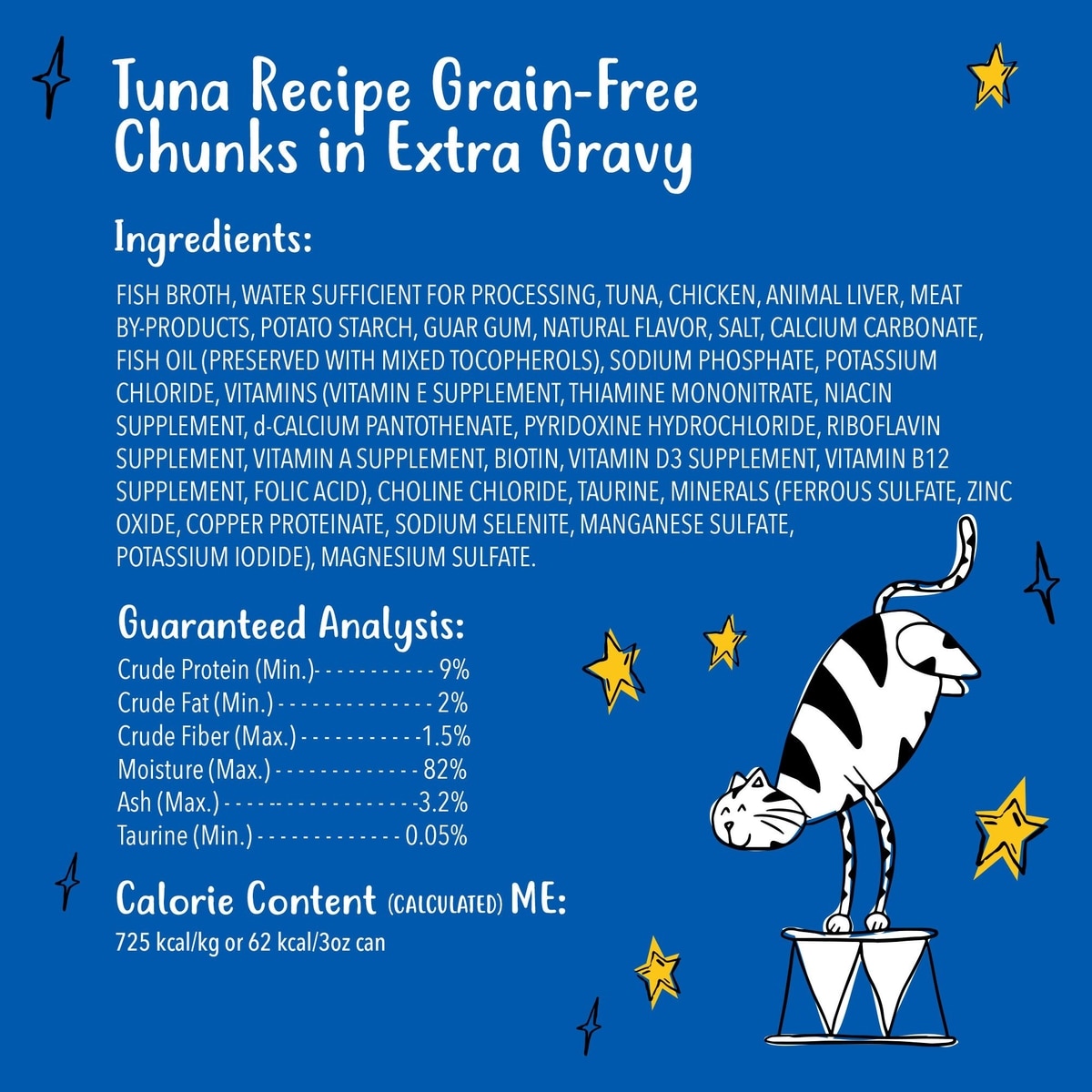 Tuna Recipe Grain-Free
Chunks in Extra Gravy

Ingredients:

FISH BROTH, WATER SUFFICIENT FOR PROCESSING, TUNA, CHICKEN, ANIMAL LIVER, MEAT BY-PRODUCTS, POTATO STARCH, GUAR GUM, NATURAL FLAVOR, SALT, CALCIUM CARBONATE, FISH OIL (PRESERVED WITH MIXED TOCOPHEROLS), SODIUM PHOSPHATE, POTASSIUM CHLORIDE, VITAMINS (VITAMIN E SUPPLEMENT, THIAMINE MONONITRATE, NIACIN SUPPLEMENT, d-CALCIUM PANTOTHENATE, PYRIDOXINE HYDROCHLORIDE, RIBOFLAVIN SUPPLEMENT, VITAMIN A SUPPLEMENT, BIOTIN, VITAMIN D3 SUPPLEMENT, VITAMIN B12 SUPPLEMENT, FOLIC ACID), CHOLINE CHLORIDE, TAURINE, MINERALS (FERROUS SULFATE, ZINC OXIDE, COPPER PROTEINATE, SODIUM SELENITE, MANGANESE SULFATE, POTASSIUM IODIDE), MAGNESIUM SULFATE.

Guaranteed Analysis:
Crude Protein (Min.) 9%
Crude Fat (Min.) 2%
Crude Fiber (Max.) 1.5%
Moisture (Max.) 82%
Ash (Max.) 3.2%
Taurine (Min.) 0.05%

Calorie Content (CALCULATED) ME:
725 kcal/kg or 62 kcal/3oz can